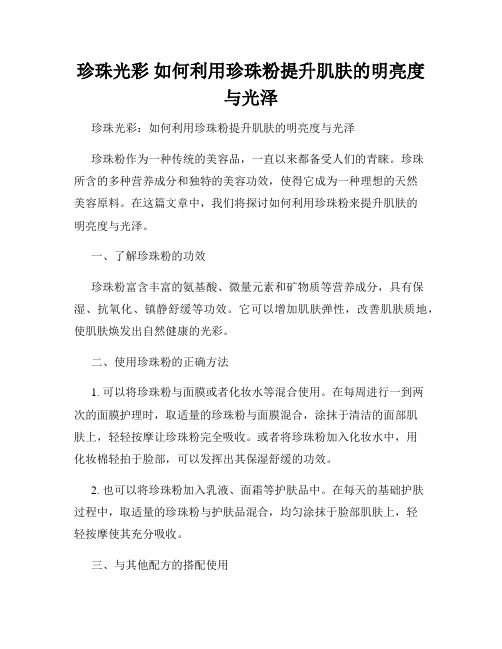 珍珠光彩 如何利用珍珠粉提升肌肤的明亮度与光泽

珍珠光彩：如何利用珍珠粉提升肌肤的明亮度与光泽

珍珠粉作为一种传统的美容品，一直以来都备受人们的青睐。珍珠所含的多种营养成分和独特的美容功效，使得它成为一种理想的天然美容原料。在这篇文章中，我们将探讨如何利用珍珠粉来提升肌肤的明亮度与光泽。

一、了解珍珠粉的功效

珍珠粉富含丰富的氨基酸、微量元素和矿物质等营养成分，具有保湿、抗氧化、镇静舒缓等功效。它可以增加肌肤弹性，改善肌肤质地，使肌肤焕发出自然健康的光彩。

二、使用珍珠粉的正确方法

1. 可以将珍珠粉与面膜或者化妆水等混合使用。在每周进行一到两次的面膜护理时，取适量的珍珠粉与面膜混合，涂抹于清洁的面部肌肤上，轻轻按摩让珍珠粉完全吸收。或者将珍珠粉加入化妆水中，用化妆棉轻拍于脸部，可以发挥出其保湿舒缓的功效。

2. 也可以将珍珠粉加入乳液、面霜等护肤品中。在每天的基础护肤过程中，取适量的珍珠粉与护肤品混合，均匀涂抹于脸部肌肤上，轻轻按摩使其充分吸收。

三、与其他配方的搭配使用